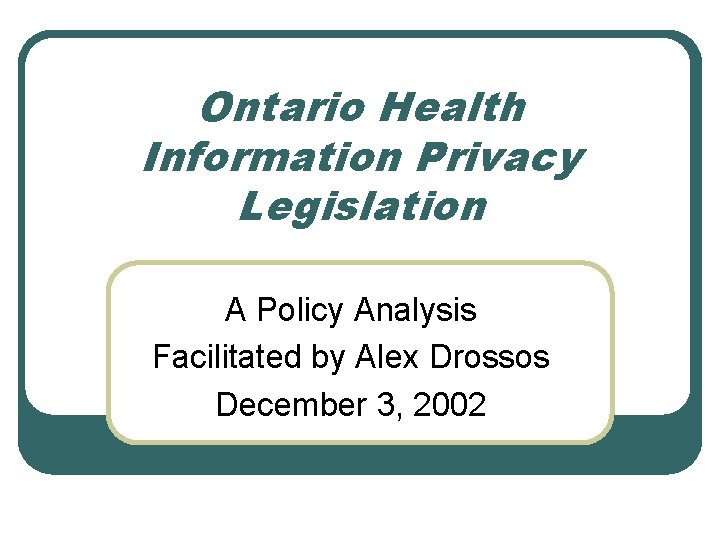 Ontario Health Information Privacy Legislation

A Policy Analysis
Facilitated by Alex Drossos
December 3, 2002